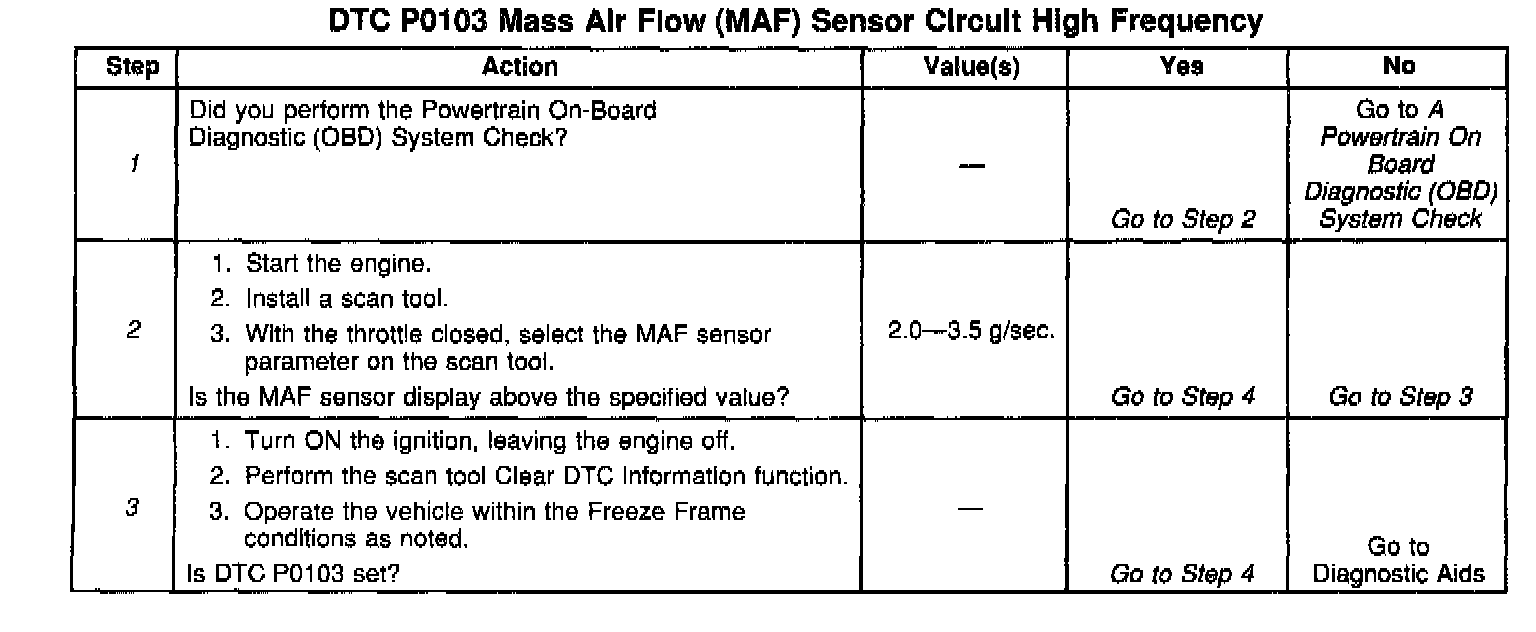 DTC P0103 Mass Air Flow (MAF) Sensor Circuit High Frequency

| Step | Action | Value(s) | Yes | No |
|---|---|---|---|---|
| 1 | Did you perform the Powertrain On-Board Diagnostic (OBD) System Check? | — | Go to Step 2 | Go to A Powertrain On Board Diagnostic (OBD) System Check |
| 2 | 1. Start the engine. 2. Install a scan tool. 3. With the throttle closed, select the MAF sensor parameter on the scan tool. Is the MAF sensor display above the specified value? | 2.0—3.5 g/sec. | Go to Step 4 | Go to Step 3 |
| 3 | 1. Turn ON the ignition, leaving the engine off. 2. Perform the scan tool Clear DTC Information function. 3. Operate the vehicle within the Freeze Frame conditions as noted. Is DTC P0103 set? | — | Go to Step 4 | Go to Diagnostic Aids |